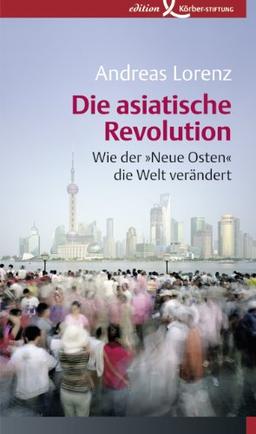 edition Körber-STIFTUNG

Andreas Lorenz

Die asiatische Revolution

Wie der »Neue Osten« die Welt verändert